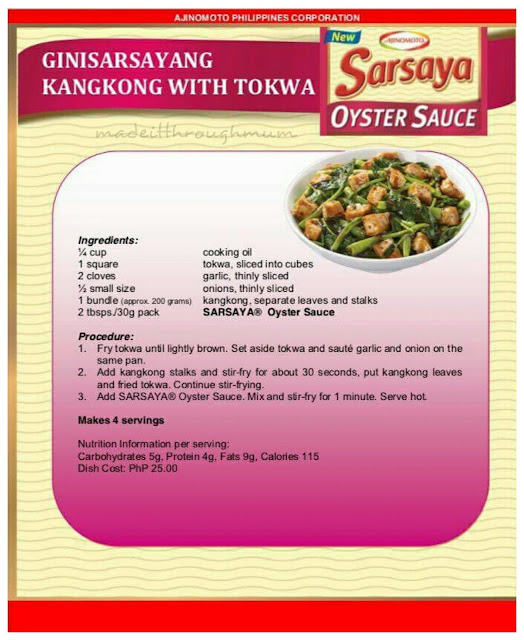 AJINOMOTO PHILIPPINES CORPORATION

GINISARSAYANG KANGKONG WITH TOKWA

New
AJINOMOTO
Sarsaya
OYSTER SAUCE

madeitthroughmum

Ingredients:

| | |
|---|---|
| ¼ cup | cooking oil |
| 1 square | tokwa, sliced into cubes |
| 2 cloves | garlic, thinly sliced |
| ½ small size | onions, thinly sliced |
| 1 bundle (approx. 200 grams) | kangkong, separate leaves and stalks |
| 2 tbsps./30g pack | SARSAYA® Oyster Sauce |

Procedure:
1. Fry tokwa until lightly brown. Set aside tokwa and sauté garlic and onion on the same pan.
2. Add kangkong stalks and stir-fry for about 30 seconds, put kangkong leaves and fried tokwa. Continue stir-frying.
3. Add SARSAYA® Oyster Sauce. Mix and stir-fry for 1 minute. Serve hot.

Makes 4 servings

Nutrition Information per serving:
Carbohydrates 5g, Protein 4g, Fats 9g, Calories 115
Dish Cost: PhP 25.00